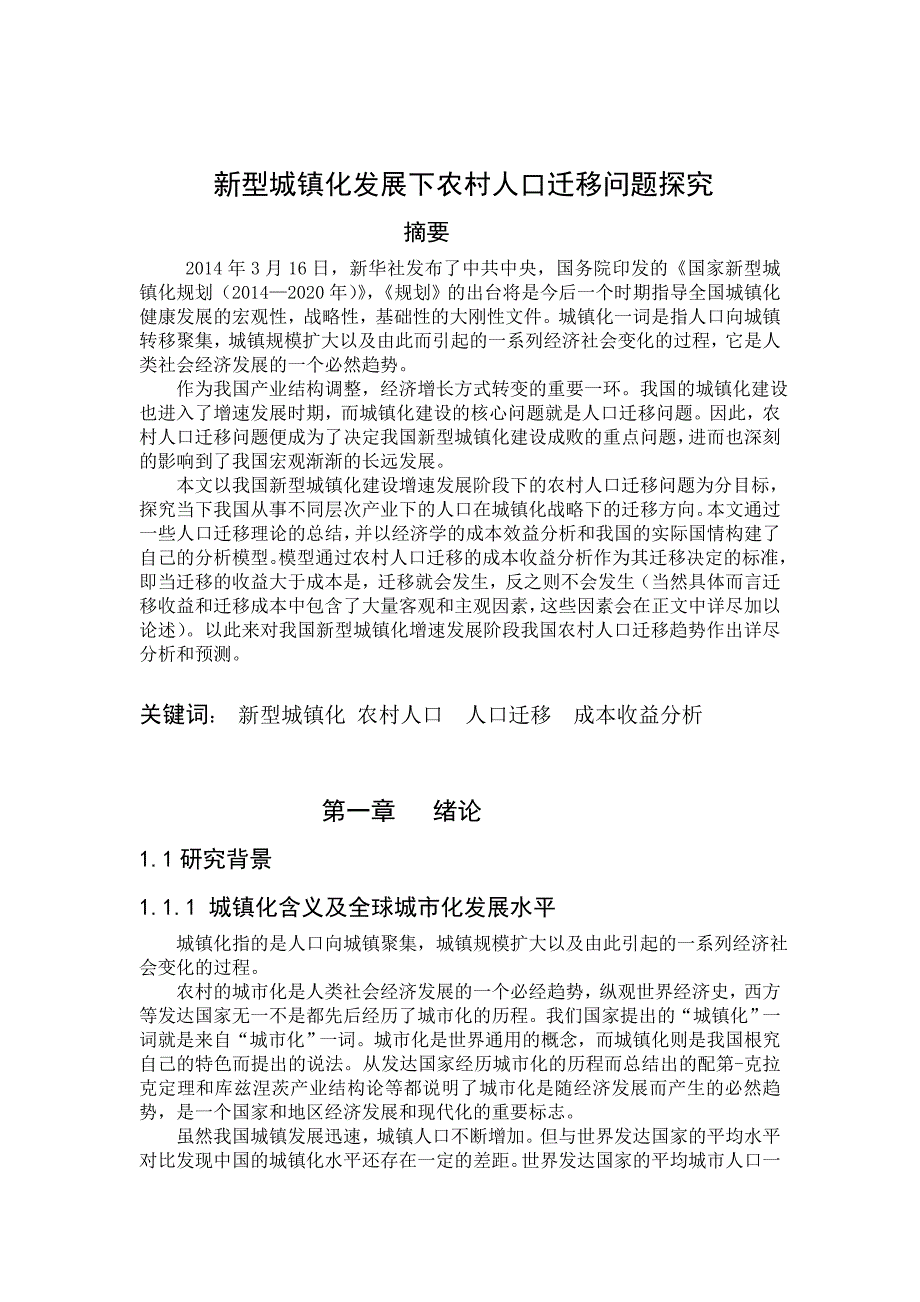 新型城镇化发展下农村人口迁移问题探究

摘要

2014 年 3 月 16 日，新华社发布了中共中央，国务院印发的《国家新型城镇化规划（2014—2020 年）》，《规划》的出台将是今后一个时期指导全国城镇化健康发展的宏观性，战略性，基础性的大刚性文件。城镇化一词是指人口向城镇转移聚集，城镇规模扩大以及由此而引起的一系列经济社会变化的过程，它是人类社会经济发展的一个必然趋势。

作为我国产业结构调整，经济增长方式转变的重要一环。我国的城镇化建设也进入了增速发展时期，而城镇化建设的核心问题就是人口迁移问题。因此，农村人口迁移问题便成为了决定我国新型城镇化建设成败的重点问题，进而也深刻的影响到了我国宏观渐渐的长远发展。

本文以我国新型城镇化建设增速发展阶段下的农村人口迁移问题为分目标，探究当下我国从事不同层次产业下的人口在城镇化战略下的迁移方向。本文通过一些人口迁移理论的总结，并以经济学的成本效益分析和我国的实际国情构建了自己的分析模型。模型通过农村人口迁移的成本收益分析作为其迁移决定的标准，即当迁移的收益大于成本是，迁移就会发生，反之则不会发生（当然具体而言迁移收益和迁移成本中包含了大量客观和主观因素，这些因素会在正文中详尽加以论述）。以此来对我国新型城镇化增速发展阶段我国农村人口迁移趋势作出详尽分析和预测。

关键词： 新型城镇化 农村人口 人口迁移 成本收益分析

第一章 绪论

1.1 研究背景

1.1.1 城镇化含义及全球城市化发展水平

城镇化指的是人口向城镇聚集，城镇规模扩大以及由此引起的一系列经济社会变化的过程。

农村的城市化是人类社会经济发展的一个必经趋势，纵观世界经济史，西方等发达国家无一不是都先后经历了城市化的历程。我们国家提出的“城镇化”一词就是来自“城市化”一词。城市化是世界通用的概念，而城镇化则是我国根究自己的特色而提出的说法。从发达国家经历城市化的历程而总结出的配第-克拉克定理和库兹涅茨产业结构论等都说明了城市化是随经济发展而产生的必然趋势，是一个国家和地区经济发展和现代化的重要标志。

虽然我国城镇发展迅速，城镇人口不断增加。但与世界发达国家的平均水平对比发现中国的城镇化水平还存在一定的差距。世界发达国家的平均城市人口一